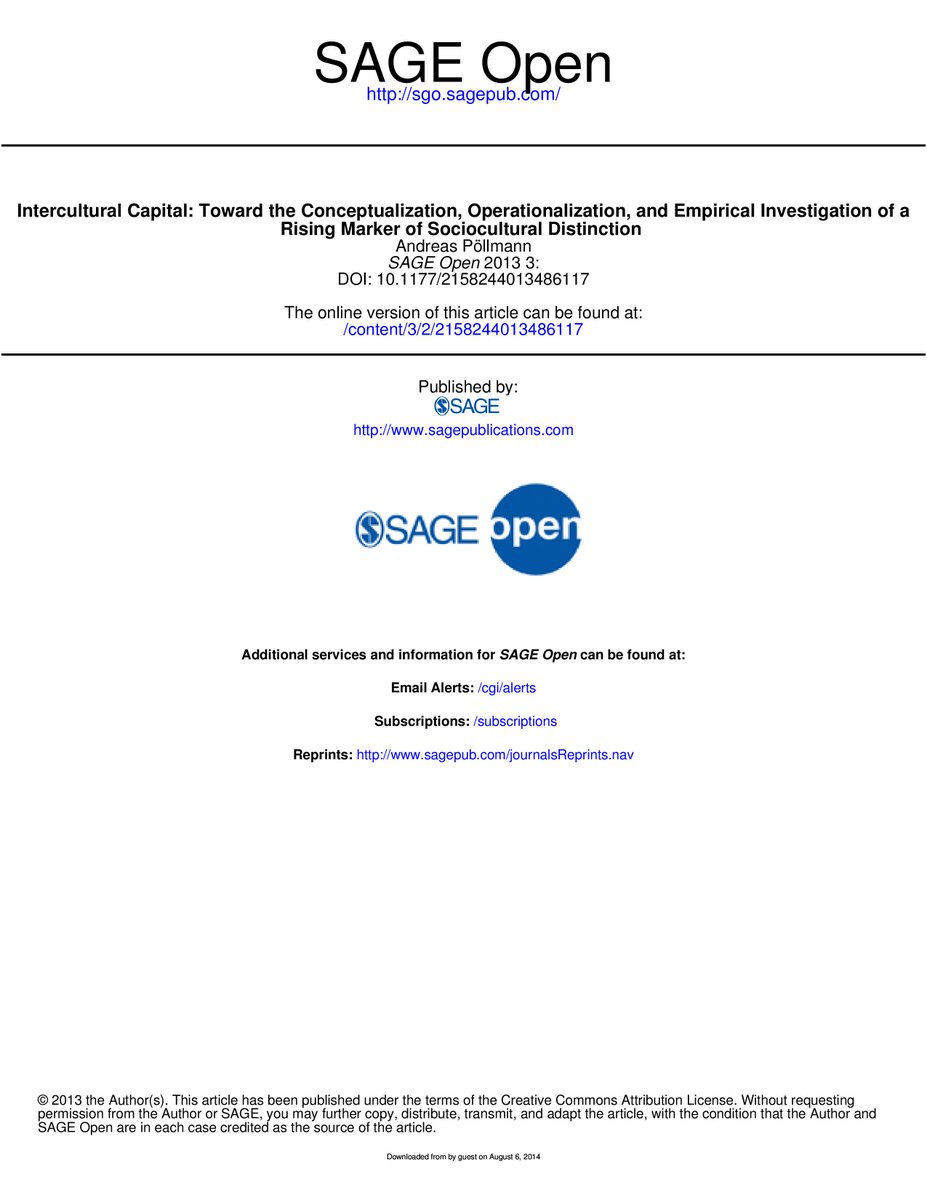 SAGE Open
http://sgo.sagepub.com/

Intercultural Capital: Toward the Conceptualization, Operationalization, and Empirical Investigation of a Rising Marker of Sociocultural Distinction
Andreas Pöllmann
SAGE Open 2013 3:
DOI: 10.1177/2158244013486117

The online version of this article can be found at:
/content/3/2/2158244013486117

Published by:
SAGE
http://www.sagepublications.com

SAGE open

Additional services and information for SAGE Open can be found at:

Email Alerts: /cgi/alerts

Subscriptions: /subscriptions

Reprints: http://www.sagepub.com/journalsReprints.nav

© 2013 the Author(s). This article has been published under the terms of the Creative Commons Attribution License. Without requesting permission from the Author or SAGE, you may further copy, distribute, transmit, and adapt the article, with the condition that the Author and SAGE Open are in each case credited as the source of the article.

Downloaded from by guest on August 6, 2014